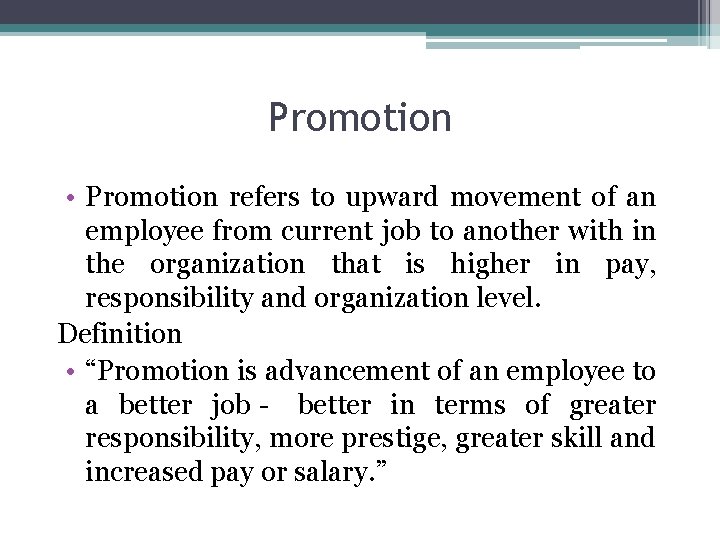 Promotion

• Promotion refers to upward movement of an employee from current job to another with in the organization that is higher in pay, responsibility and organization level.

Definition

• "Promotion is advancement of an employee to a better job - better in terms of greater responsibility, more prestige, greater skill and increased pay or salary."